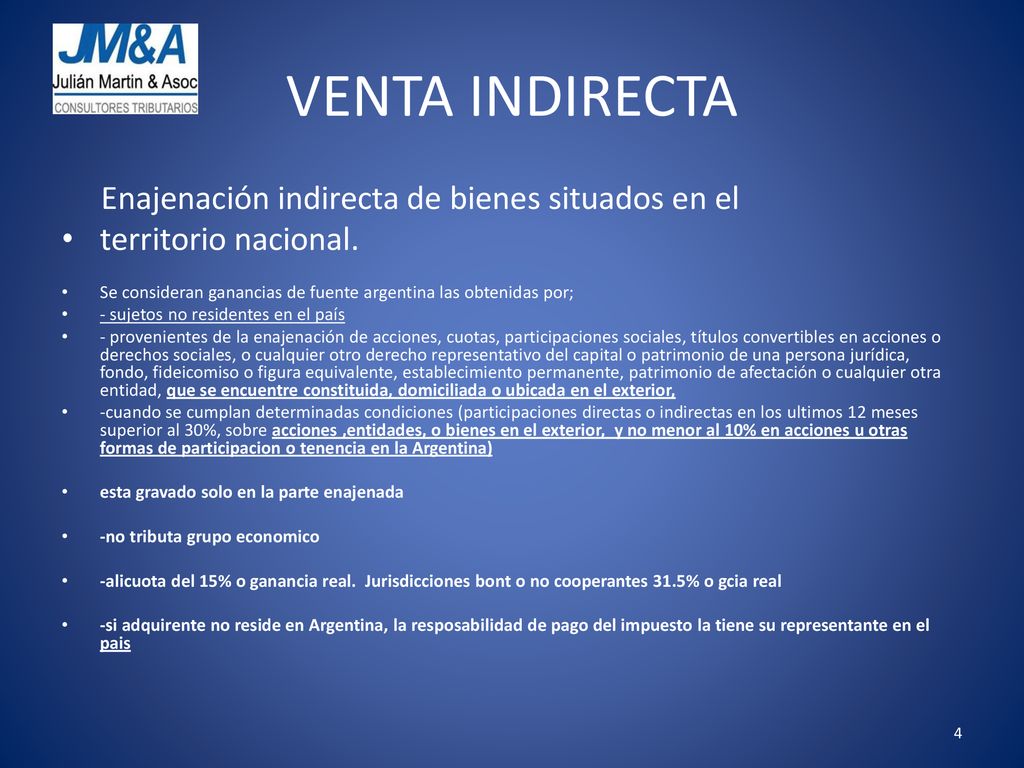 JM&A
Julián Martin & Asoc
CONSULTORES TRIBUTARIOS

VENTA INDIRECTA

Enajenación indirecta de bienes situados en el
• territorio nacional.

• Se consideran ganancias de fuente argentina las obtenidas por;
• - sujetos no residentes en el país
• - provenientes de la enajenación de acciones, cuotas, participaciones sociales, títulos convertibles en acciones o derechos sociales, o cualquier otro derecho representativo del capital o patrimonio de una persona jurídica, fondo, fideicomiso o figura equivalente, establecimiento permanente, patrimonio de afectación o cualquier otra entidad, que se encuentre constituida, domiciliada o ubicada en el exterior,
• -cuando se cumplan determinadas condiciones (participaciones directas o indirectas en los ultimos 12 meses superior al 30%, sobre acciones ,entidades, o bienes en el exterior, y no menor al 10% en acciones u otras formas de participacion o tenencia en la Argentina)

• esta gravado solo en la parte enajenada

• -no tributa grupo economico

• -alicuota del 15% o ganancia real. Jurisdicciones bont o no cooperantes 31.5% o gcia real

• -si adquirente no reside en Argentina, la resposabilidad de pago del impuesto la tiene su representante en el pais

4